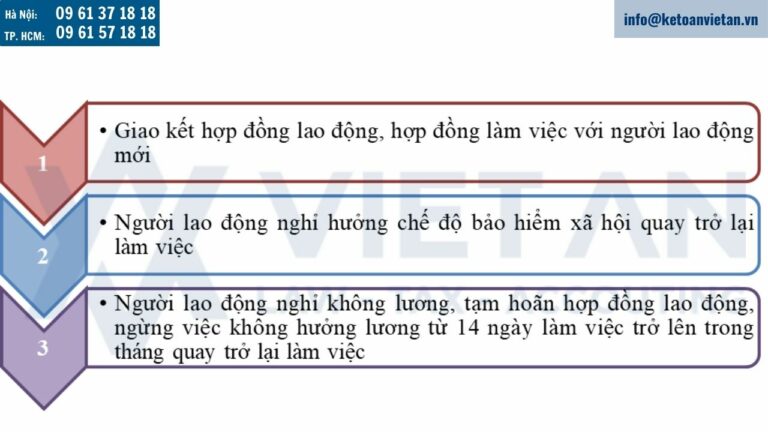 Hà Nội: 09 61 37 18 18
TP. HCM: 09 61 57 18 18

info@ketoanvietan.vn

1

• Giao kết hợp đồng lao động, hợp đồng làm việc với người lao động mới

2

• Người lao động nghỉ hưởng chế độ bảo hiểm xã hội quay trở lại làm việc

3

• Người lao động nghỉ không lương, tạm hoãn hợp đồng lao động, ngừng việc không hưởng lương từ 14 ngày làm việc trở lên trong tháng quay trở lại làm việc

VIET AN
LAW - TAX - ACCOUNTING